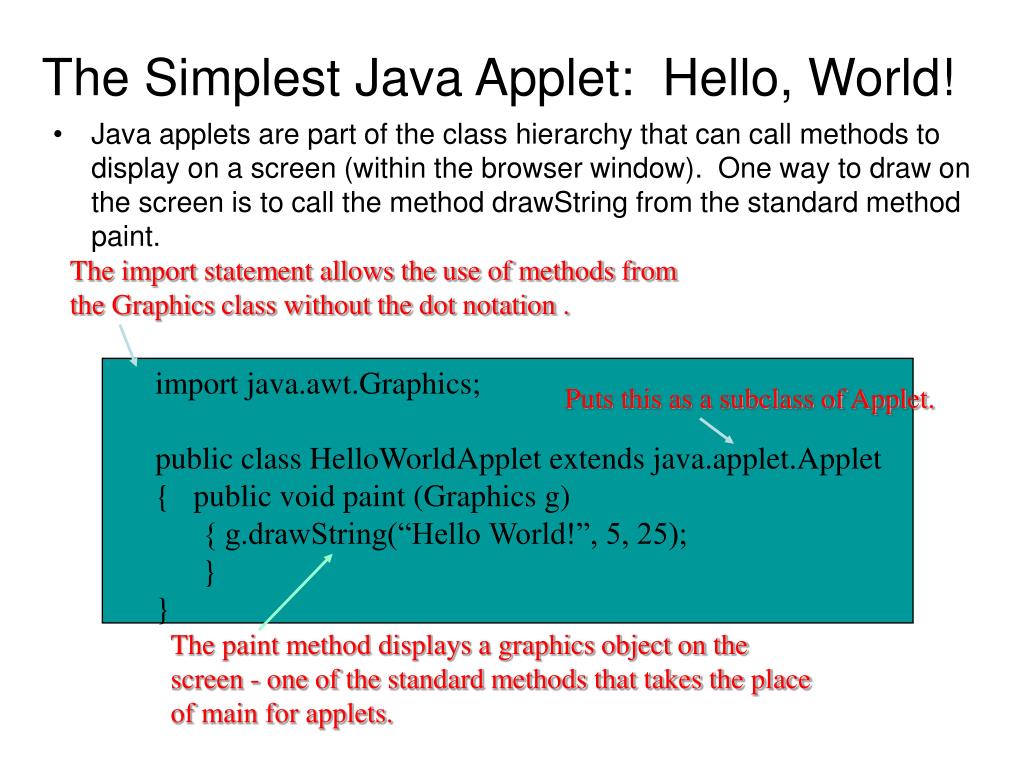 The Simplest Java Applet: Hello, World!

• Java applets are part of the class hierarchy that can call methods to display on a screen (within the browser window). One way to draw on the screen is to call the method drawString from the standard method paint.

The import statement allows the use of methods from the Graphics class without the dot notation .

import java.awt.Graphics;

Puts this as a subclass of Applet.

public class HelloWorldApplet extends java.applet.Applet
{ public void paint (Graphics g)
{ g.drawString(“Hello World!”, 5, 25);
}
}

The paint method displays a graphics object on the screen - one of the standard methods that takes the place of main for applets.